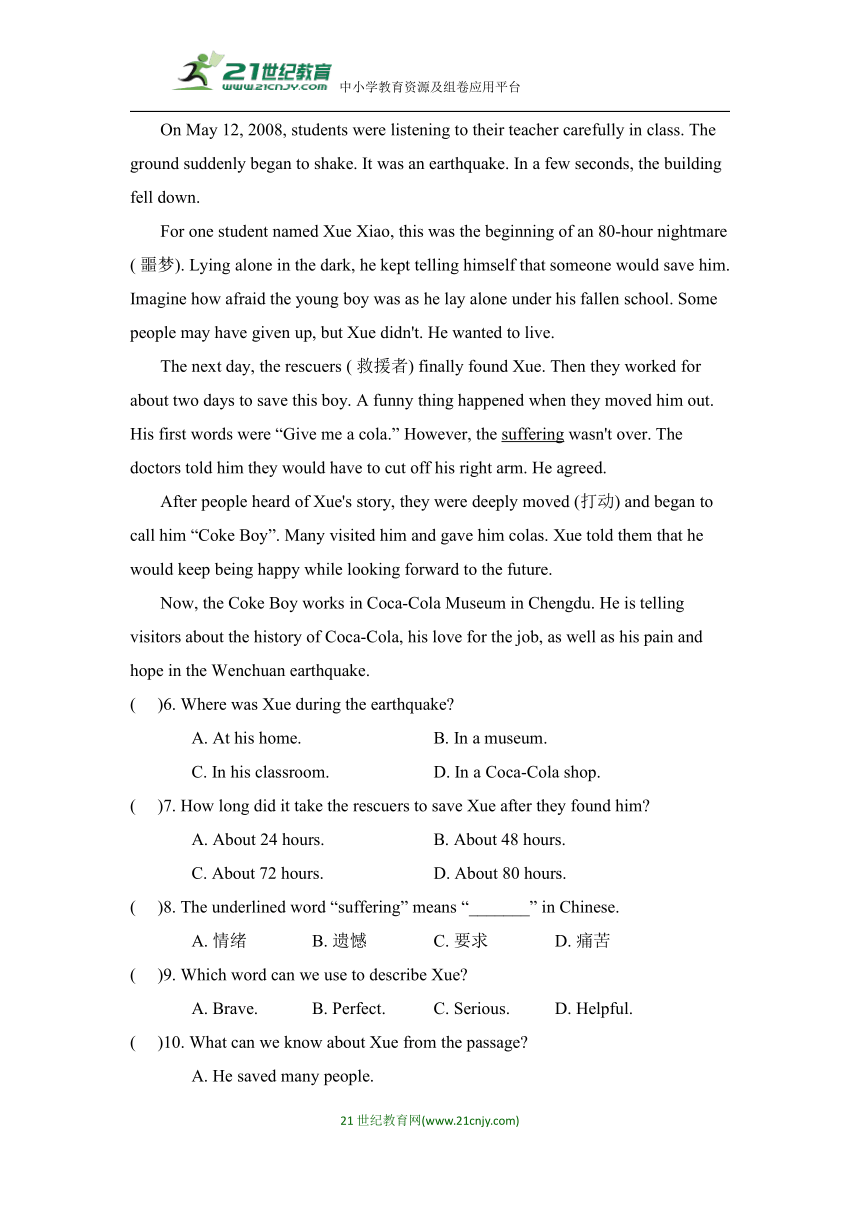 21世纪教育 www.21cnjy.com 中小学教育资源及组卷应用平台

On May 12, 2008, students were listening to their teacher carefully in class. The ground suddenly began to shake. It was an earthquake. In a few seconds, the building fell down.

For one student named Xue Xiao, this was the beginning of an 80-hour nightmare ( 噩梦). Lying alone in the dark, he kept telling himself that someone would save him. Imagine how afraid the young boy was as he lay alone under his fallen school. Some people may have given up, but Xue didn't. He wanted to live.

The next day, the rescuers ( 救援者) finally found Xue. Then they worked for about two days to save this boy. A funny thing happened when they moved him out. His first words were “Give me a cola.” However, the suffering wasn't over. The doctors told him they would have to cut off his right arm. He agreed.

After people heard of Xue's story, they were deeply moved (打动) and began to call him “Coke Boy”. Many visited him and gave him colas. Xue told them that he would keep being happy while looking forward to the future.

Now, the Coke Boy works in Coca-Cola Museum in Chengdu. He is telling visitors about the history of Coca-Cola, his love for the job, as well as his pain and hope in the Wenchuan earthquake.

(　)6. Where was Xue during the earthquake?

A. At his home. B. In a museum.

C. In his classroom. D. In a Coca-Cola shop.

(　)7. How long did it take the rescuers to save Xue after they found him?

A. About 24 hours. B. About 48 hours.

C. About 72 hours. D. About 80 hours.

(　)8. The underlined word “suffering” means “_______” in Chinese.

A. 情绪 B. 遗憾 C. 要求 D. 痛苦

(　)9. Which word can we use to describe Xue?

A. Brave. B. Perfect. C. Serious. D. Helpful.

(　)10. What can we know about Xue from the passage?

A. He saved many people.

21 世纪教育网(www.21cnjy.com)